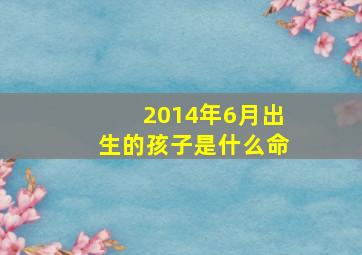 2014年6月出生的孩子是什么命